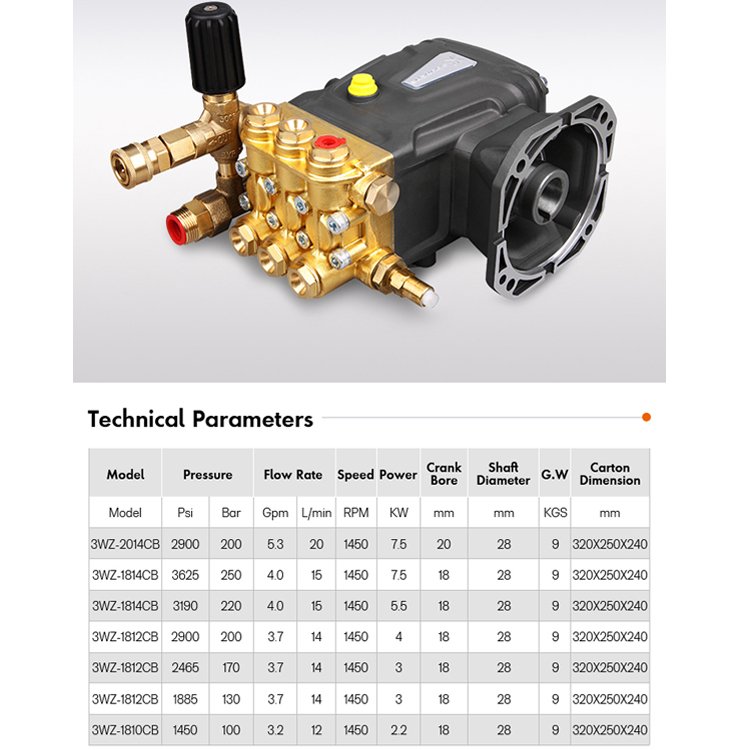 Technical Parameters

| Model | Pressure | | Flow Rate | | Speed | Power | Crank Bore | Shaft Diameter | G.W | Carton Dimension |
|---|---|---|---|---|---|---|---|---|---|---|
| Model | Psi | Bar | Gpm | L/min | RPM | KW | mm | mm | KGS | mm |
| 3WZ-2014CB | 2900 | 200 | 5.3 | 20 | 1450 | 7.5 | 20 | 28 | 9 | 320X250X240 |
| 3WZ-1814CB | 3625 | 250 | 4.0 | 15 | 1450 | 7.5 | 18 | 28 | 9 | 320X250X240 |
| 3WZ-1814CB | 3190 | 220 | 4.0 | 15 | 1450 | 5.5 | 18 | 28 | 9 | 320X250X240 |
| 3WZ-1812CB | 2900 | 200 | 3.7 | 14 | 1450 | 4 | 18 | 28 | 9 | 320X250X240 |
| 3WZ-1812CB | 2465 | 170 | 3.7 | 14 | 1450 | 3 | 18 | 28 | 9 | 320X250X240 |
| 3WZ-1812CB | 1885 | 130 | 3.7 | 14 | 1450 | 3 | 18 | 28 | 9 | 320X250X240 |
| 3WZ-1810CB | 1450 | 100 | 3.2 | 12 | 1450 | 2.2 | 18 | 28 | 9 | 320X250X240 |